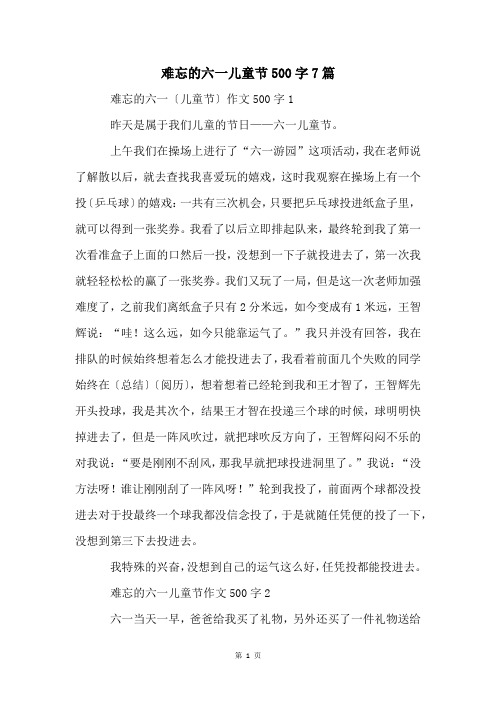 难忘的六一儿童节500字7篇

难忘的六一〔儿童节〕作文500字1

昨天是属于我们儿童的节日——六一儿童节。

上午我们在操场上进行了“六一游园”这项活动，我在老师说了解散以后，就去查找我喜爱玩的嬉戏，这时我观察在操场上有一个投〔乒乓球〕的嬉戏：一共有三次机会，只要把乒乓球投进纸盒子里，就可以得到一张奖券。我看了以后立即排起队来，最终轮到我了第一次看准盒子上面的口然后一投，没想到一下子就投进去了，第一次我就轻轻松松的赢了一张奖券。我们又玩了一局，但是这一次老师加强难度了，之前我们离纸盒子只有2分米远，如今变成有1米远，王智辉说：“哇！这么远，如今只能靠运气了。”我只并没有回答，我在排队的时候始终想着怎么才能投进去了，我看着前面几个失败的同学始终在〔总结〕〔阅历〕，想着想着已经轮到我和王才智了，王智辉先开头投球，我是其次个，结果王才智在投递三个球的时候，球明明快掉进去了，但是一阵风吹过，就把球吹反方向了，王智辉闷闷不乐的对我说：“要是刚刚不刮风，那我早就把球投进洞里了。”我说：“没方法呀！谁让刚刚刮了一阵风呀！”轮到我投了，前面两个球都没投进去对于投最终一个球我都没信念投了，于是就随任凭便的投了一下，没想到第三下去投进去。

我特殊的兴奋，没想到自己的运气这么好，任凭投都能投进去。

难忘的六一儿童节作文500字2

六一当天一早，爸爸给我买了礼物，另外还买了一件礼物送给

第 1 页